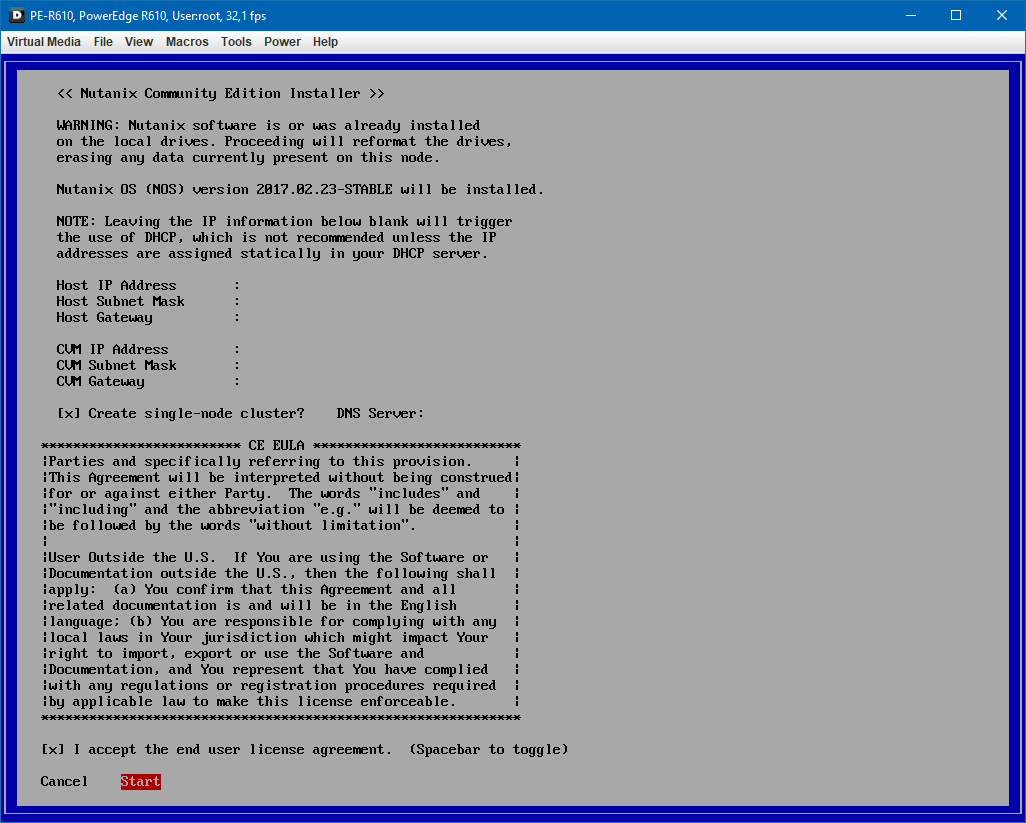 PE-R610, PowerEdge R610, User:root, 32,1 fps

Virtual Media File View Macros Tools Power Help

<< Nutanix Community Edition Installer >>

WARNING: Nutanix software is or was already installed on the local drives. Proceeding will reformat the drives, erasing any data currently present on this node.

Nutanix OS (NOS) version 2017.02.23-STABLE will be installed.

NOTE: Leaving the IP information below blank will trigger the use of DHCP, which is not recommended unless the IP addresses are assigned statically in your DHCP server.

Host IP Address :
Host Subnet Mask :
Host Gateway :

CVM IP Address :
CVM Subnet Mask :
CVM Gateway :

[x] Create single-node cluster? DNS Server:

************************* CE EULA **************************
Parties and specifically referring to this provision.
This Agreement will be interpreted without being construed for or against either Party. The words "includes" and "including" and the abbreviation "e.g." will be deemed to be followed by the words "without limitation".

User Outside the U.S. If You are using the Software or Documentation outside the U.S., then the following shall apply: (a) You confirm that this Agreement and all related documentation is and will be in the English language; (b) You are responsible for complying with any local laws in Your jurisdiction which might impact Your right to import, export or use the Software and Documentation, and You represent that You have complied with any regulations or registration procedures required by applicable law to make this license enforceable.
************************************************************

[x] I accept the end user license agreement. (Spacebar to toggle)

Cancel Start